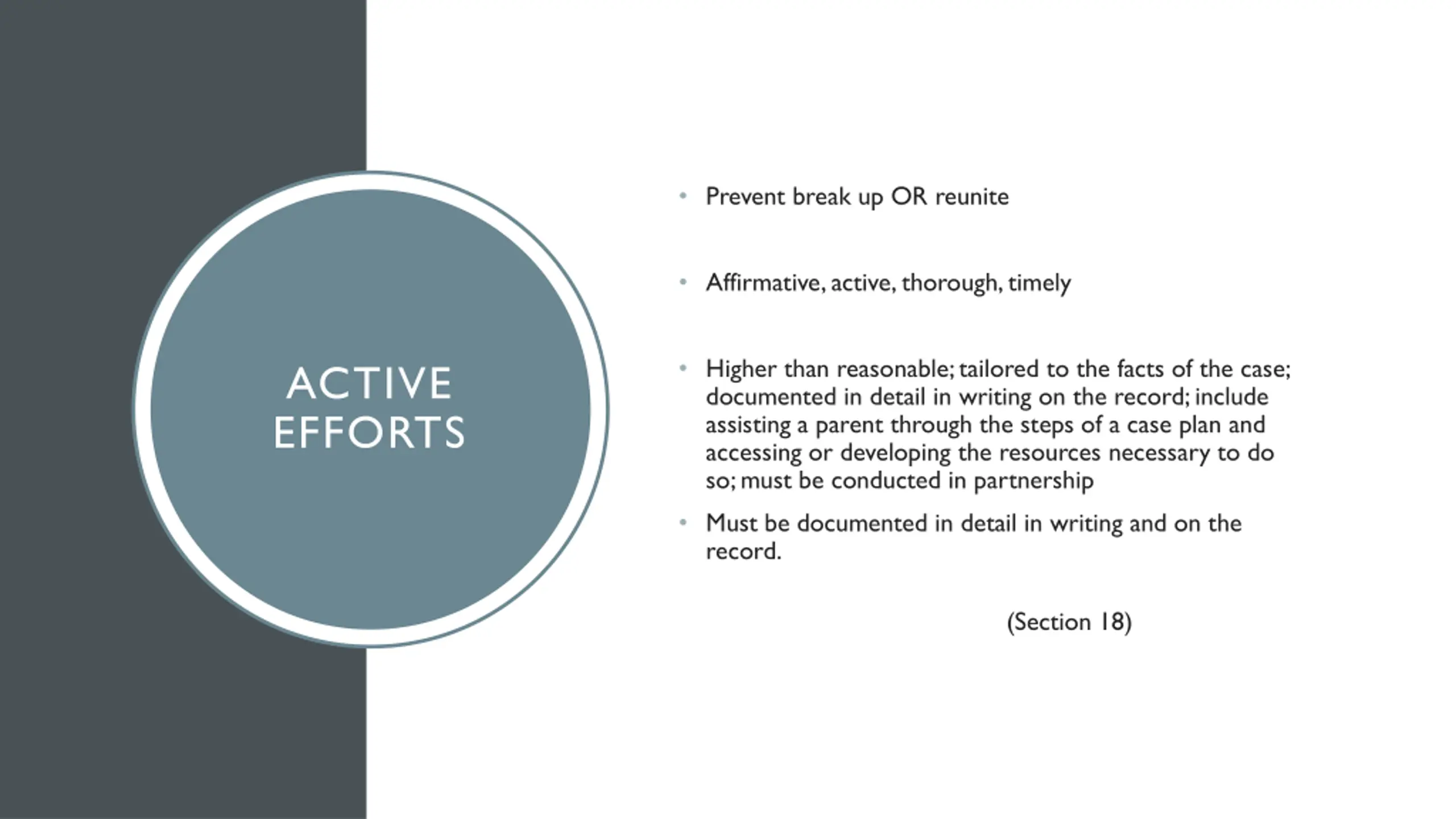 ACTIVE
EFFORTS

• Prevent break up OR reunite

• Affirmative, active, thorough, timely

• Higher than reasonable; tailored to the facts of the case; documented in detail in writing on the record; include assisting a parent through the steps of a case plan and accessing or developing the resources necessary to do so; must be conducted in partnership

• Must be documented in detail in writing and on the record.

(Section 18)